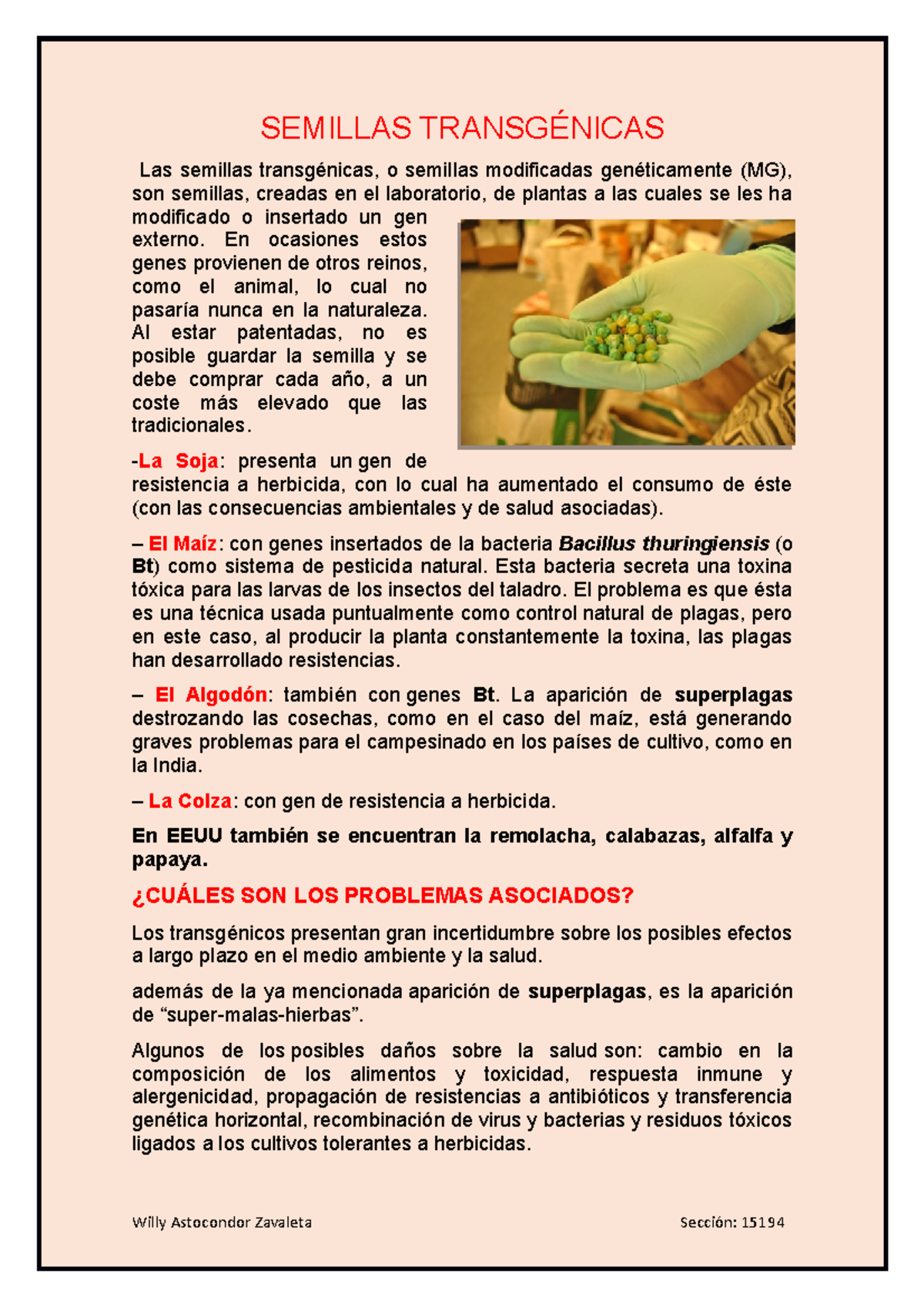 SEMILLAS TRANSGÉNICAS

Las semillas transgénicas, o semillas modificadas genéticamente (MG), son semillas, creadas en el laboratorio, de plantas a las cuales se les ha modificado o insertado un gen externo. En ocasiones estos genes provienen de otros reinos, como el animal, lo cual no pasaría nunca en la naturaleza. Al estar patentadas, no es posible guardar la semilla y se debe comprar cada año, a un coste más elevado que las tradicionales.

-La Soja: presenta un gen de resistencia a herbicida, con lo cual ha aumentado el consumo de éste (con las consecuencias ambientales y de salud asociadas).

– El Maíz: con genes insertados de la bacteria Bacillus thuringiensis (o Bt) como sistema de pesticida natural. Esta bacteria secreta una toxina tóxica para las larvas de los insectos del taladro. El problema es que ésta es una técnica usada puntualmente como control natural de plagas, pero en este caso, al producir la planta constantemente la toxina, las plagas han desarrollado resistencias.

– El Algodón: también con genes Bt. La aparición de superplagas destrozando las cosechas, como en el caso del maíz, está generando graves problemas para el campesinado en los países de cultivo, como en la India.

– La Colza: con gen de resistencia a herbicida.

En EEUU también se encuentran la remolacha, calabazas, alfalfa y papaya.

¿CUÁLES SON LOS PROBLEMAS ASOCIADOS?

Los transgénicos presentan gran incertidumbre sobre los posibles efectos a largo plazo en el medio ambiente y la salud.

además de la ya mencionada aparición de superplagas, es la aparición de “super-malas-hierbas”.

Algunos de los posibles daños sobre la salud son: cambio en la composición de los alimentos y toxicidad, respuesta inmune y alergenicidad, propagación de resistencias a antibióticos y transferencia genética horizontal, recombinación de virus y bacterias y residuos tóxicos ligados a los cultivos tolerantes a herbicidas.

Willy Astocondor Zavaleta Sección: 15194